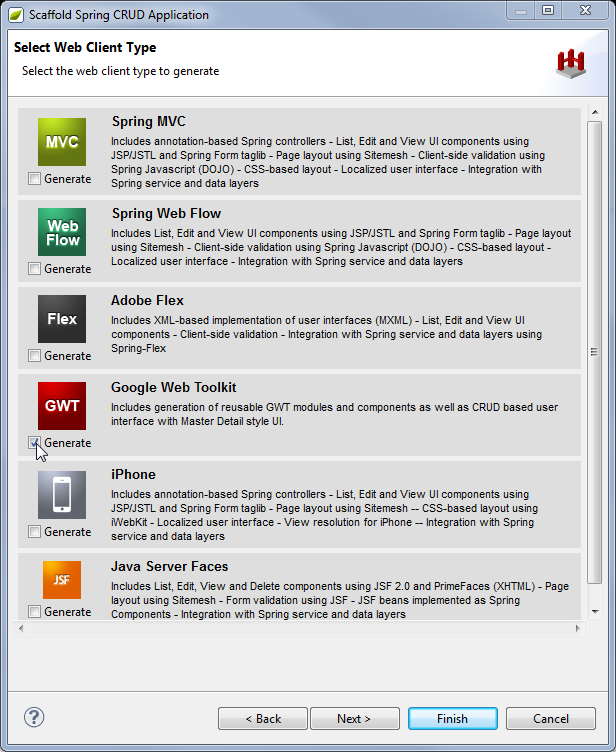 Scaffold Spring CRUD Application

Select Web Client Type

Select the web client type to generate

MVC

Generate

Spring MVC

Includes annotation-based Spring controllers - List, Edit and View UI components using JSP/JSTL and Spring Form taglib - Page layout using Sitemesh - Client-side validation using Spring Javascript (DOJO) - CSS-based layout - Localized user interface - Integration with Spring service and data layers

Web Flow

Generate

Spring Web Flow

Includes List, Edit and View UI components using JSP/JSTL and Spring Form taglib - Page layout using Sitemesh - Client-side validation using Spring Javascript (DOJO) - CSS-based layout - Localized user interface - Integration with Spring service and data layers

Flex

Generate

Adobe Flex

Includes XML-based implementation of user interfaces (MXML) - List, Edit and View UI components - Client-side validation - Integration with Spring service and data layers using Spring-Flex

GWT

Generate

Google Web Toolkit

Includes generation of reusable GWT modules and components as well as CRUD based user interface with Master Detail style UI.

Generate

iPhone

Includes annotation-based Spring controllers - List, Edit and View UI components using JSP/JSTL and Spring Form taglib - Page layout using Sitemesh -- CSS-based layout using iWebKit - Localized user interface - View resolution for iPhone -- Integration with Spring service and data layers

JSF

Generate

Java Server Faces

Includes List, Edit, View and Delete components using JSF 2.0 and PrimeFaces (XHTML) - Page layout using Sitemesh - Form validation using JSF - JSF beans implemented as Spring Components - Integration with Spring service and data layers

?

< Back

Next >

Finish

Cancel